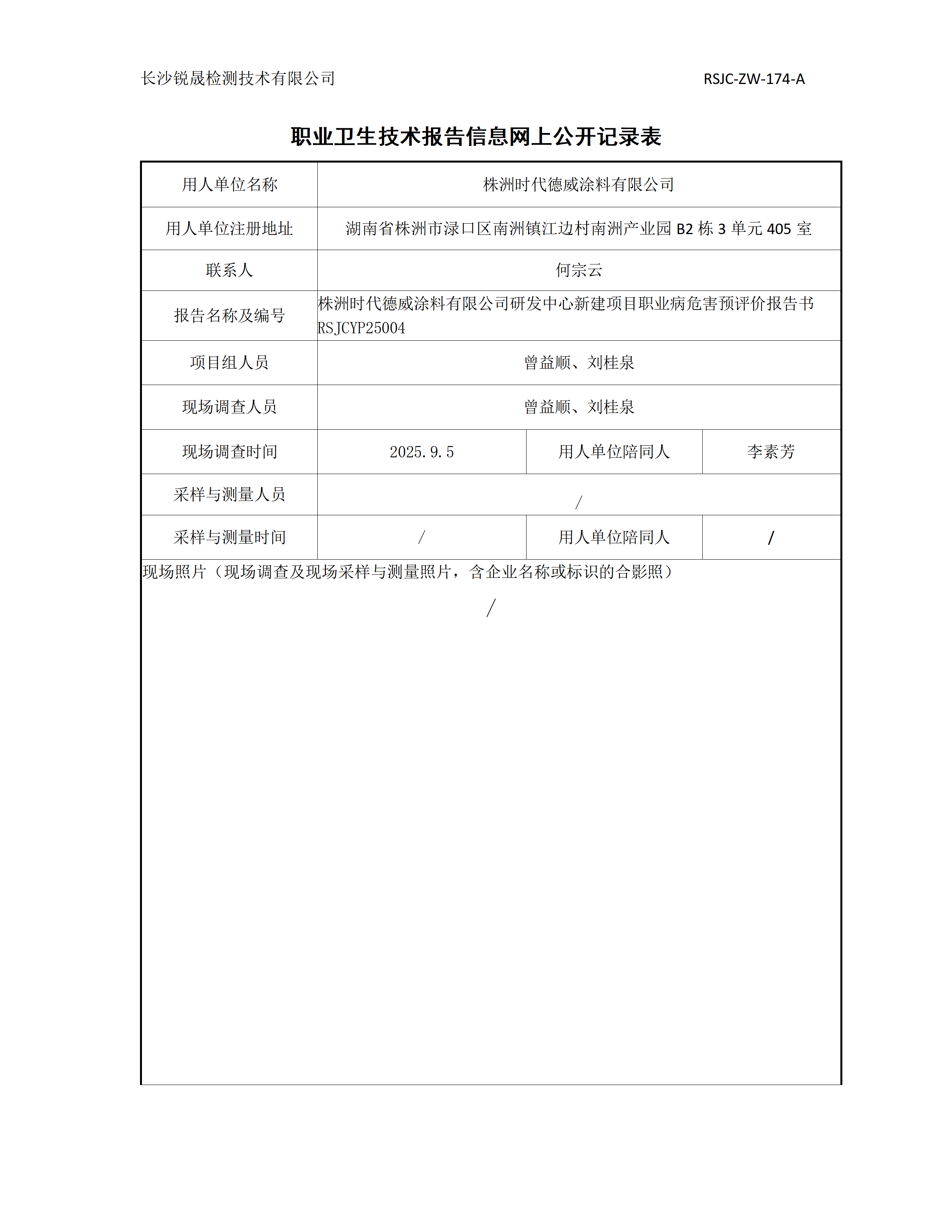 长沙锐晟检测技术有限公司 RSJC-ZW-174-A

职业卫生技术报告信息网上公开记录表

| 用人单位名称 | 株洲时代德威涂料有限公司 | | |
|---|---|---|---|
| 用人单位注册地址 | 湖南省株洲市渌口区南洲镇江边村南洲产业园 B2 栋 3 单元 405 室 | | |
| 联系人 | 何宗云 | | |
| 报告名称及编号 | 株洲时代德威涂料有限公司研发中心新建项目职业病危害预评价报告书 RSJCYP25004 | | |
| 项目组人员 | 曾益顺、刘桂泉 | | |
| 现场调查人员 | 曾益顺、刘桂泉 | | |
| 现场调查时间 | 2025.9.5 | 用人单位陪同人 | 李素芳 |
| 采样与测量人员 | / | | |
| 采样与测量时间 | / | 用人单位陪同人 | / |

现场照片（现场调查及现场采样与测量照片，含企业名称或标识的合影照）

/